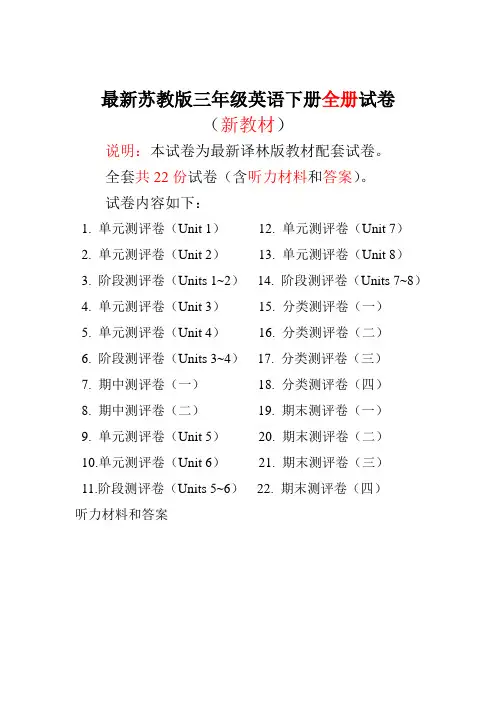 最新苏教版三年级英语下册全册试卷

（新教材）

说明：本试卷为最新译林版教材配套试卷。

全套共 22 份试卷（含听力材料和答案）。

试卷内容如下：

1. 单元测评卷（Unit 1）
2. 单元测评卷（Unit 2）
3. 阶段测评卷（Units 1~2）
4. 单元测评卷（Unit 3）
5. 单元测评卷（Unit 4）
6. 阶段测评卷（Units 3~4）
7. 期中测评卷（一）
8. 期中测评卷（二）
9. 单元测评卷（Unit 5）
10.单元测评卷（Unit 6）
11.阶段测评卷（Units 5~6）

12. 单元测评卷（Unit 7）
13. 单元测评卷（Unit 8）
14. 阶段测评卷（Units 7~8）
15. 分类测评卷（一）
16. 分类测评卷（二）
17. 分类测评卷（三）
18. 分类测评卷（四）
19. 期末测评卷（一）
20. 期末测评卷（二）
21. 期末测评卷（三）
22. 期末测评卷（四）

听力材料和答案